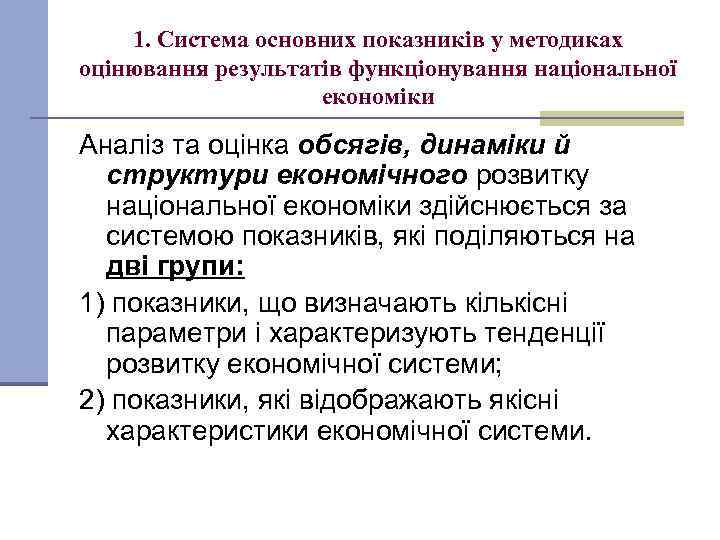 1. Система основних показників у методиках оцінювання результатів функціонування національної економіки

Аналіз та оцінка обсягів, динаміки й структури економічного розвитку національної економіки здійснюється за системою показників, які поділяються на дві групи:

1) показники, що визначають кількісні параметри і характеризують тенденції розвитку економічної системи;

2) показники, які відображають якісні характеристики економічної системи.